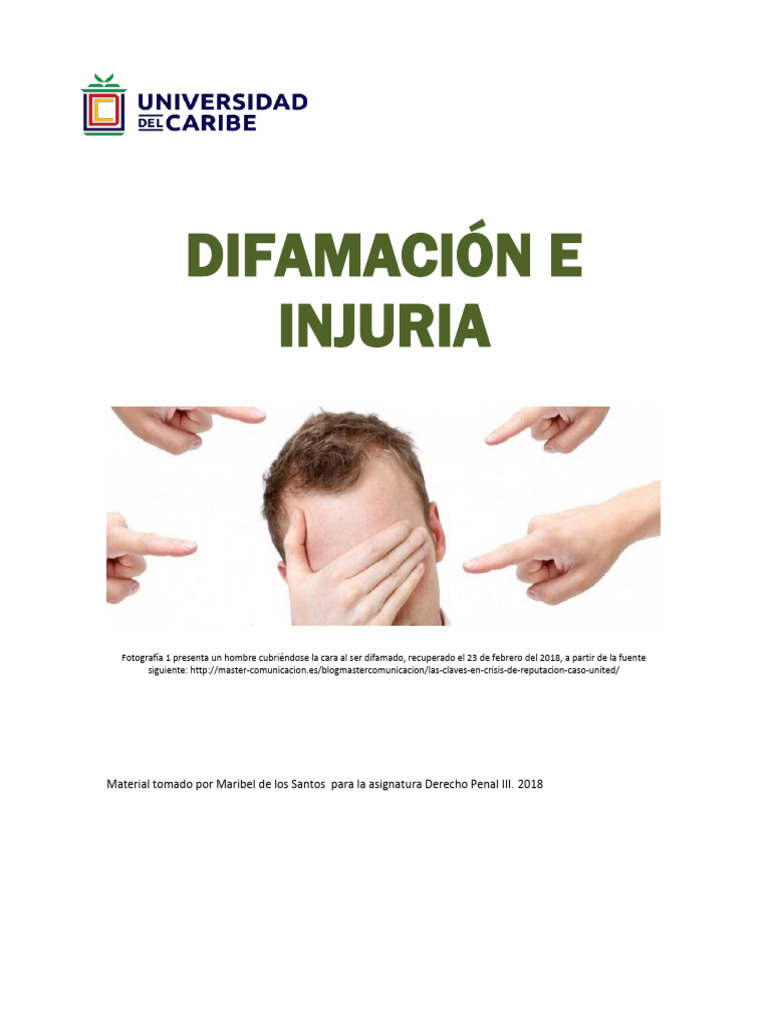 UNIVERSIDAD DEL CARIBE

DIFAMACIÓN E INJURIA

Fotografía 1 presenta un hombre cubriéndose la cara al ser difamado, recuperado el 23 de febrero del 2018, a partir de la fuente siguiente: http://master-comunicacion.es/blogmastercomunicacion/las-claves-en-crisis-de-reputacion-caso-united/

Material tomado por Maribel de los Santos para la asignatura Derecho Penal III. 2018